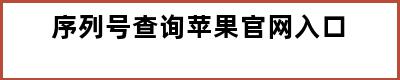 序列号查询苹果官网入口